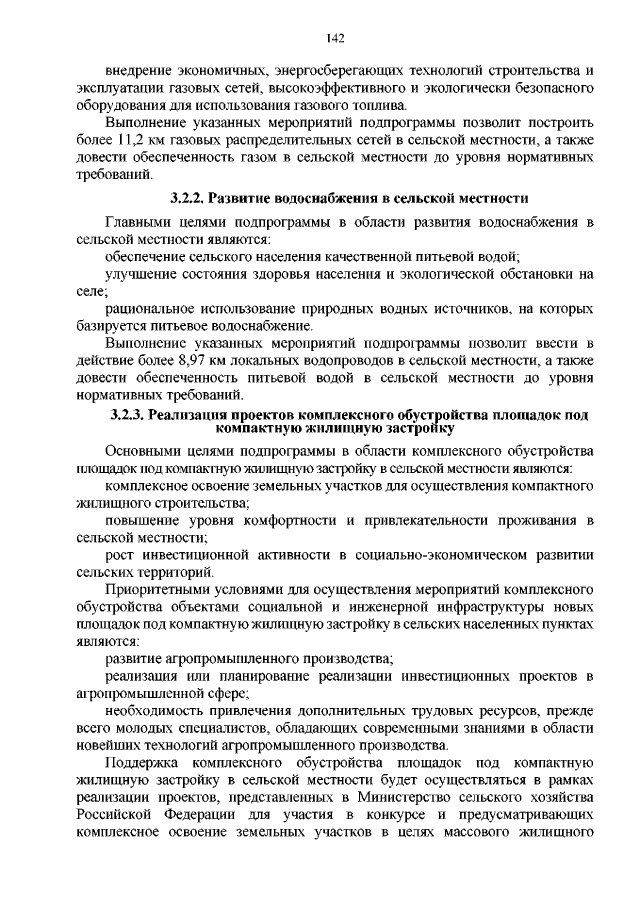 142

внедрение экономичных, энергосберегающих технологий строительства и эксплуатации газовых сетей, высокоэффективного и экологически безопасного оборудования для использования газового топлива.

Выполнение указанных мероприятий подпрограммы позволит построить более 11,2 км газовых распределительных сетей в сельской местности, а также довести обеспеченность газом в сельской местности до уровня нормативных требований.

3.2.2. Развитие водоснабжения в сельской местности

Главными целями подпрограммы в области развития водоснабжения в сельской местности являются:

обеспечение сельского населения качественной питьевой водой;

улучшение состояния здоровья населения и экологической обстановки на селе;

рациональное использование природных водных источников, на которых базируется питьевое водоснабжение.

Выполнение указанных мероприятий подпрограммы позволит ввести в действие более 8,97 км локальных водопроводов в сельской местности, а также довести обеспеченность питьевой водой в сельской местности до уровня нормативных требований.

3.2.3. Реализация проектов комплексного обустройства площадок под компактную жилищную застройку

Основными целями подпрограммы в области комплексного обустройства площадок под компактную жилищную застройку в сельской местности являются:

комплексное освоение земельных участков для осуществления компактного жилищного строительства;

повышение уровня комфортности и привлекательности проживания в сельской местности;

рост инвестиционной активности в социально-экономическом развитии сельских территорий.

Приоритетными условиями для осуществления мероприятий комплексного обустройства объектами социальной и инженерной инфраструктуры новых площадок под компактную жилищную застройку в сельских населенных пунктах являются:

развитие агропромышленного производства;

реализация или планирование реализации инвестиционных проектов в агропромышленной сфере;

необходимость привлечения дополнительных трудовых ресурсов, прежде всего молодых специалистов, обладающих современными знаниями в области новейших технологий агропромышленного производства.

Поддержка комплексного обустройства площадок под компактную жилищную застройку в сельской местности будет осуществляться в рамках реализации проектов, представленных в Министерство сельского хозяйства Российской Федерации для участия в конкурсе и предусматривающих комплексное освоение земельных участков в целях массового жилищного